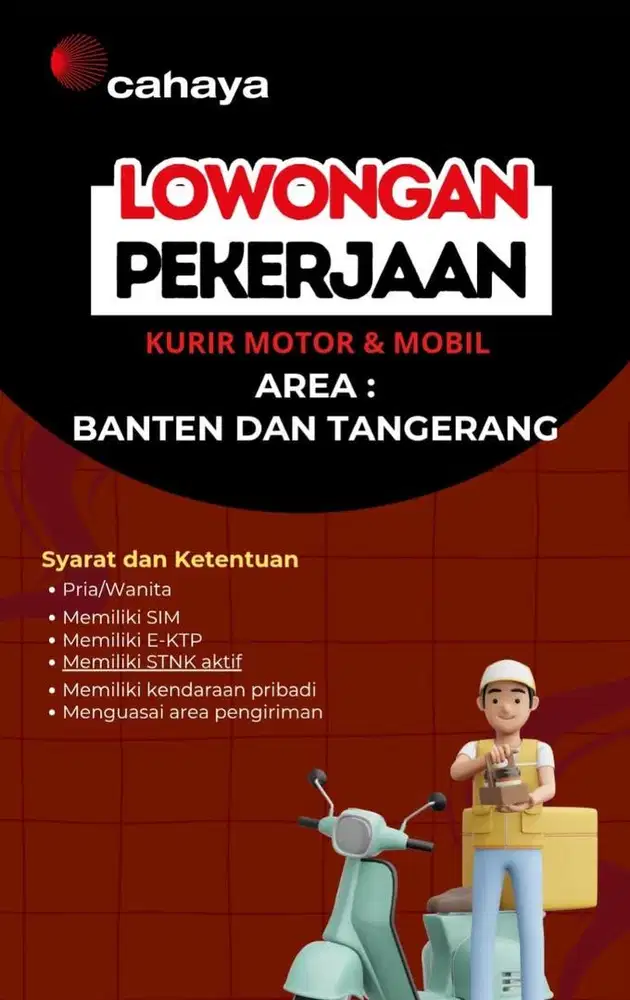 cahaya

LOWONGAN
PEKERJAAN

KURIR MOTOR & MOBIL
AREA :
BANTEN DAN TANGERANG

Syarat dan Ketentuan
• Pria/Wanita
• Memiliki SIM
• Memiliki E-KTP
• Memiliki STNK aktif
• Memiliki kendaraan pribadi
• Menguasai area pengiriman